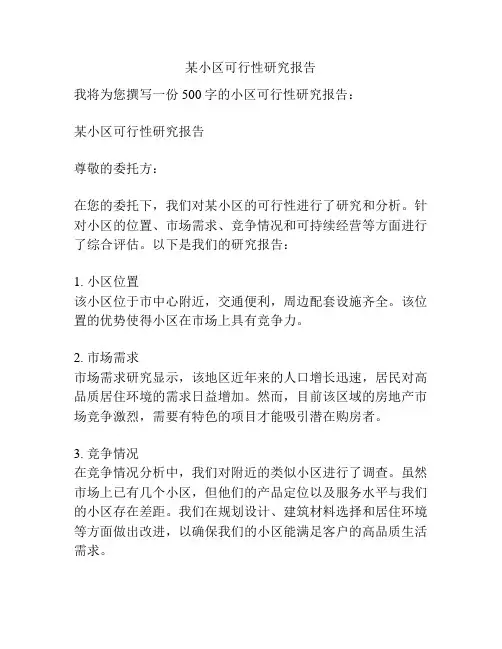 某小区可行性研究报告

我将为您撰写一份500字的小区可行性研究报告：

某小区可行性研究报告

尊敬的委托方：

在您的委托下，我们对某小区的可行性进行了研究和分析。针对小区的位置、市场需求、竞争情况和可持续经营等方面进行了综合评估。以下是我们的研究报告：

1. 小区位置
该小区位于市中心附近，交通便利，周边配套设施齐全。该位置的优势使得小区在市场上具有竞争力。

2. 市场需求
市场需求研究显示，该地区近年来的人口增长迅速，居民对高品质居住环境的需求日益增加。然而，目前该区域的房地产市场竞争激烈，需要有特色的项目才能吸引潜在购房者。

3. 竞争情况
在竞争情况分析中，我们对附近的类似小区进行了调查。虽然市场上已有几个小区，但他们的产品定位以及服务水平与我们的小区存在差距。我们在规划设计、建筑材料选择和居住环境等方面做出改进，以确保我们的小区能满足客户的高品质生活需求。